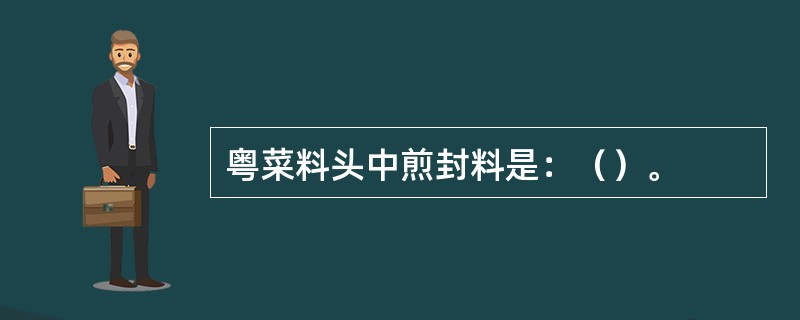 粤菜料头中煎封料是：（）。